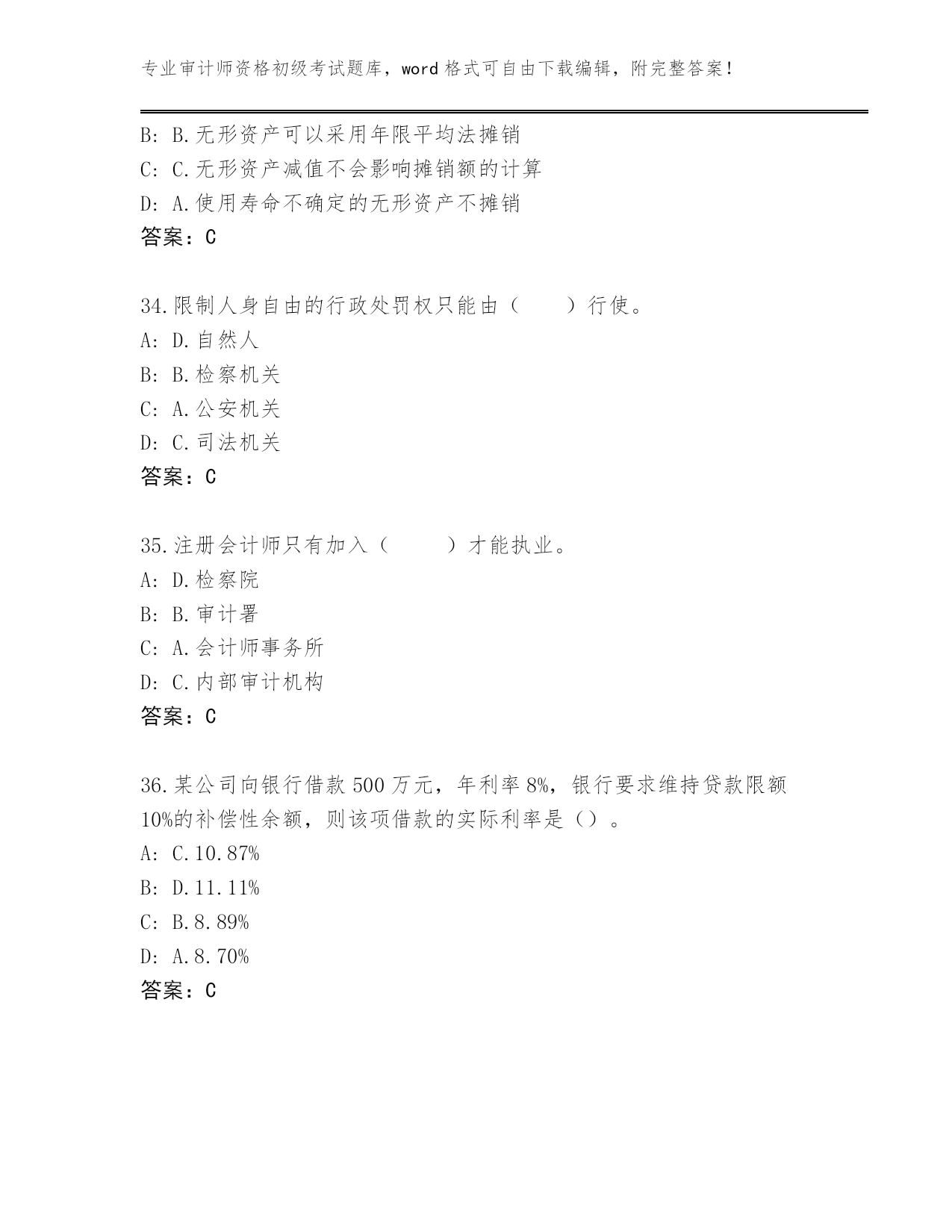 专业审计师资格初级考试题库，word 格式可自由下载编辑，附完整答案！

B: B.无形资产可以采用年限平均法摊销
C: C.无形资产减值不会影响摊销额的计算
D: A.使用寿命不确定的无形资产不摊销
答案：C

34.限制人身自由的行政处罚权只能由（　　）行使。
A: D.自然人
B: B.检察机关
C: A.公安机关
D: C.司法机关
答案：C

35.注册会计师只有加入（　　）才能执业。
A: D.检察院
B: B.审计署
C: A.会计师事务所
D: C.内部审计机构
答案：C

36.某公司向银行借款 500 万元，年利率 8%，银行要求维持贷款限额 10%的补偿性余额，则该项借款的实际利率是（）。
A: C.10.87%
B: D.11.11%
C: B.8.89%
D: A.8.70%
答案：C